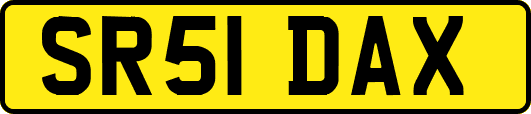 SR51 DAX